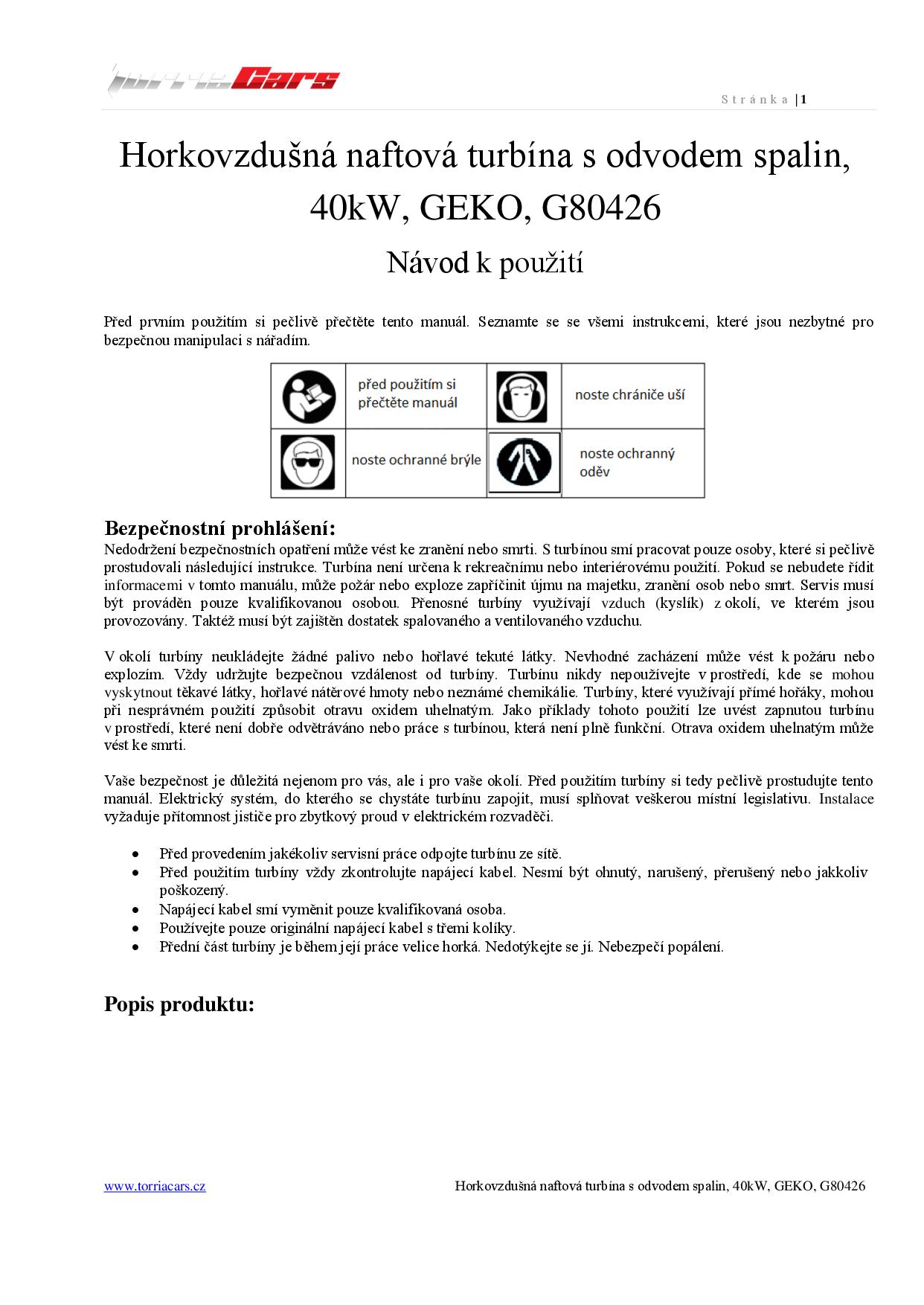 torriaCars

Stránka | 1

Horkovzdušná naftová turbína s odvodem spalin, 40kW, GEKO, G80426

Návod k použití

Před prvním použitím si pečlivě přečtěte tento manuál. Seznamte se se všemi instrukcemi, které jsou nezbytné pro bezpečnou manipulaci s nářadím.

| | před použitím si přečtěte manuál | | noste chrániče uší |
|---|---|---|---|
| | noste ochranné brýle | | noste ochranný oděv |

Bezpečnostní prohlášení:
Nedodržení bezpečnostních opatření může vést ke zranění nebo smrti. S turbínou smí pracovat pouze osoby, které si pečlivě prostudovali následující instrukce. Turbína není určena k rekreačnímu nebo interiérovému použití. Pokud se nebudete řídit informacemi v tomto manuálu, může požár nebo exploze zapříčinit újmu na majetku, zranění osob nebo smrt. Servis musí být prováděn pouze kvalifikovanou osobou. Přenosné turbíny využívají vzduch (kyslík) z okolí, ve kterém jsou provozovány. Taktéž musí být zajištěn dostatek spalovaného a ventilovaného vzduchu.

V okolí turbíny neukládejte žádné palivo nebo hořlavé tekuté látky. Nevhodné zacházení může vést k požáru nebo explozím. Vždy udržujte bezpečnou vzdálenost od turbíny. Turbínu nikdy nepoužívejte v prostředí, kde se mohou vyskytnout těkavé látky, hořlavé nátěrové hmoty nebo neznámé chemikálie. Turbíny, které využívají přímé hořáky, mohou při nesprávném použití způsobit otravu oxidem uhelnatým. Jako příklady tohoto použití lze uvést zapnutou turbínu v prostředí, které není dobře odvětráváno nebo práce s turbínou, která není plně funkční. Otrava oxidem uhelnatým může vést ke smrti.

Vaše bezpečnost je důležitá nejenom pro vás, ale i pro vaše okolí. Před použitím turbíny si tedy pečlivě prostudujte tento manuál. Elektrický systém, do kterého se chystáte turbínu zapojit, musí splňovat veškerou místní legislativu. Instalace vyžaduje přítomnost jističe pro zbytkový proud v elektrickém rozvaděči.

• Před provedením jakékoliv servisní práce odpojte turbínu ze sítě.
• Před použitím turbíny vždy zkontrolujte napájecí kabel. Nesmí být ohnutý, narušený, přerušený nebo jakkoliv poškozený.
• Napájecí kabel smí vyměnit pouze kvalifikovaná osoba.
• Používejte pouze originální napájecí kabel s třemi kolíky.
• Přední část turbíny je během její práce velice horká. Nedotýkejte se jí. Nebezpečí popálení.

Popis produktu:

www.torriacars.cz Horkovzdušná naftová turbína s odvodem spalin, 40kW, GEKO, G80426